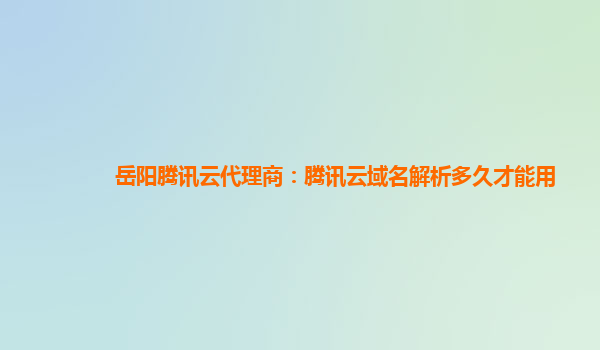 岳阳腾讯云代理商：腾讯云域名解析多久才能用